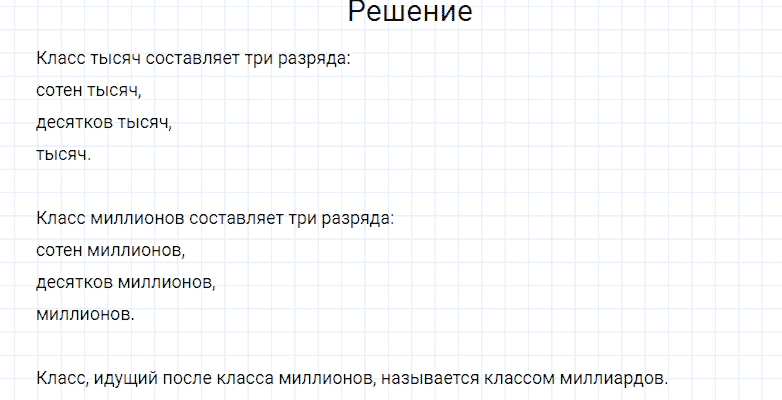 Решение

Класс тысяч составляет три разряда:
сотен тысяч,
десятков тысяч,
тысяч.

Класс миллионов составляет три разряда:
сотен миллионов,
десятков миллионов,
миллионов.

Класс, идущий после класса миллионов, называется классом миллиардов.